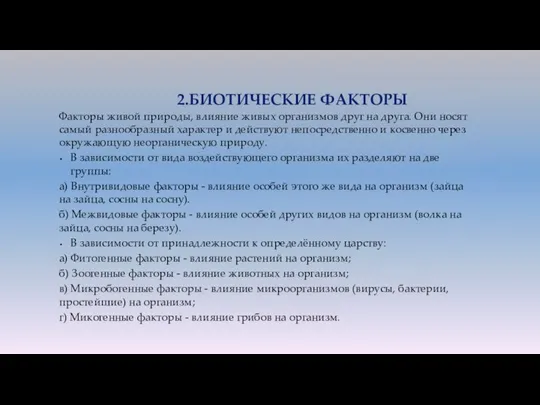 2.БИОТИЧЕСКИЕ ФАКТОРЫ

Факторы живой природы, влияние живых организмов друг на друга. Они носят самый разнообразный характер и действуют непосредственно и косвенно через окружающую неорганическую природу.

• В зависимости от вида воздействующего организма их разделяют на две группы:

а) Внутривидовые факторы - влияние особей этого же вида на организм (зайца на зайца, сосны на сосну).

б) Межвидовые факторы - влияние особей других видов на организм (волка на зайца, сосны на березу).

• В зависимости от принадлежности к определённому царству:

а) Фитогенные факторы - влияние растений на организм;

б) Зоогенные факторы - влияние животных на организм;

в) Микробогенные факторы - влияние микроорганизмов (вирусы, бактерии, простейшие) на организм;

г) Микогенные факторы - влияние грибов на организм.